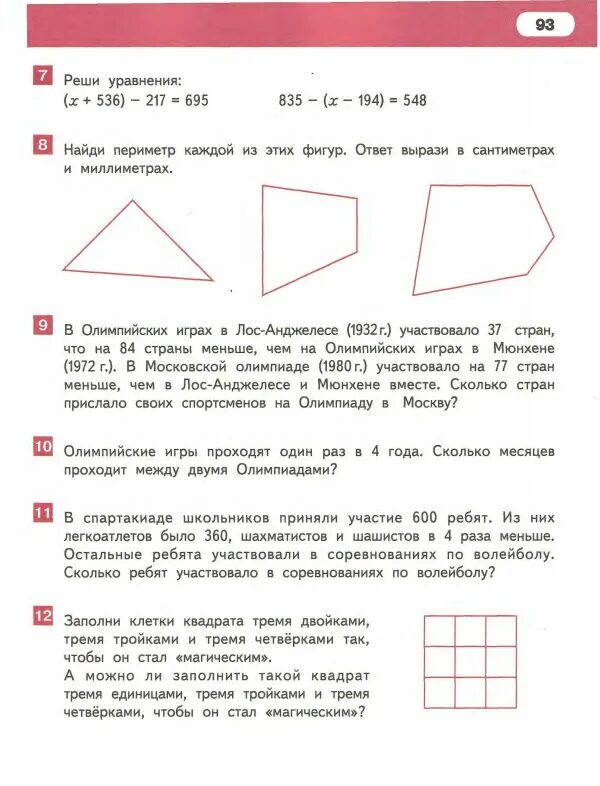 93

7 Реши уравнения:
$(x + 536) - 217 = 695$ $835 - (x - 194) = 548$

8 Найди периметр каждой из этих фигур. Ответ вырази в сантиметрах и миллиметрах.

9 В Олимпийских играх в Лос-Анджелесе (1932 г.) участвовало 37 стран, что на 84 страны меньше, чем на Олимпийских играх в Мюнхене (1972 г.). В Московской олимпиаде (1980 г.) участвовало на 77 стран меньше, чем в Лос-Анджелесе и Мюнхене вместе. Сколько стран прислало своих спортсменов на Олимпиаду в Москву?

10 Олимпийские игры проходят один раз в 4 года. Сколько месяцев проходит между двумя Олимпиадами?

11 В спартакиаде школьников приняли участие 600 ребят. Из них легкоатлетов было 360, шахматистов и шашистов в 4 раза меньше. Остальные ребята участвовали в соревнованиях по волейболу. Сколько ребят участвовало в соревнованиях по волейболу?

12 Заполни клетки квадрата тремя двойками, тремя тройками и тремя четвёрками так, чтобы он стал «магическим».
А можно ли заполнить такой квадрат тремя единицами, тремя тройками и тремя четвёрками, чтобы он стал «магическим»?